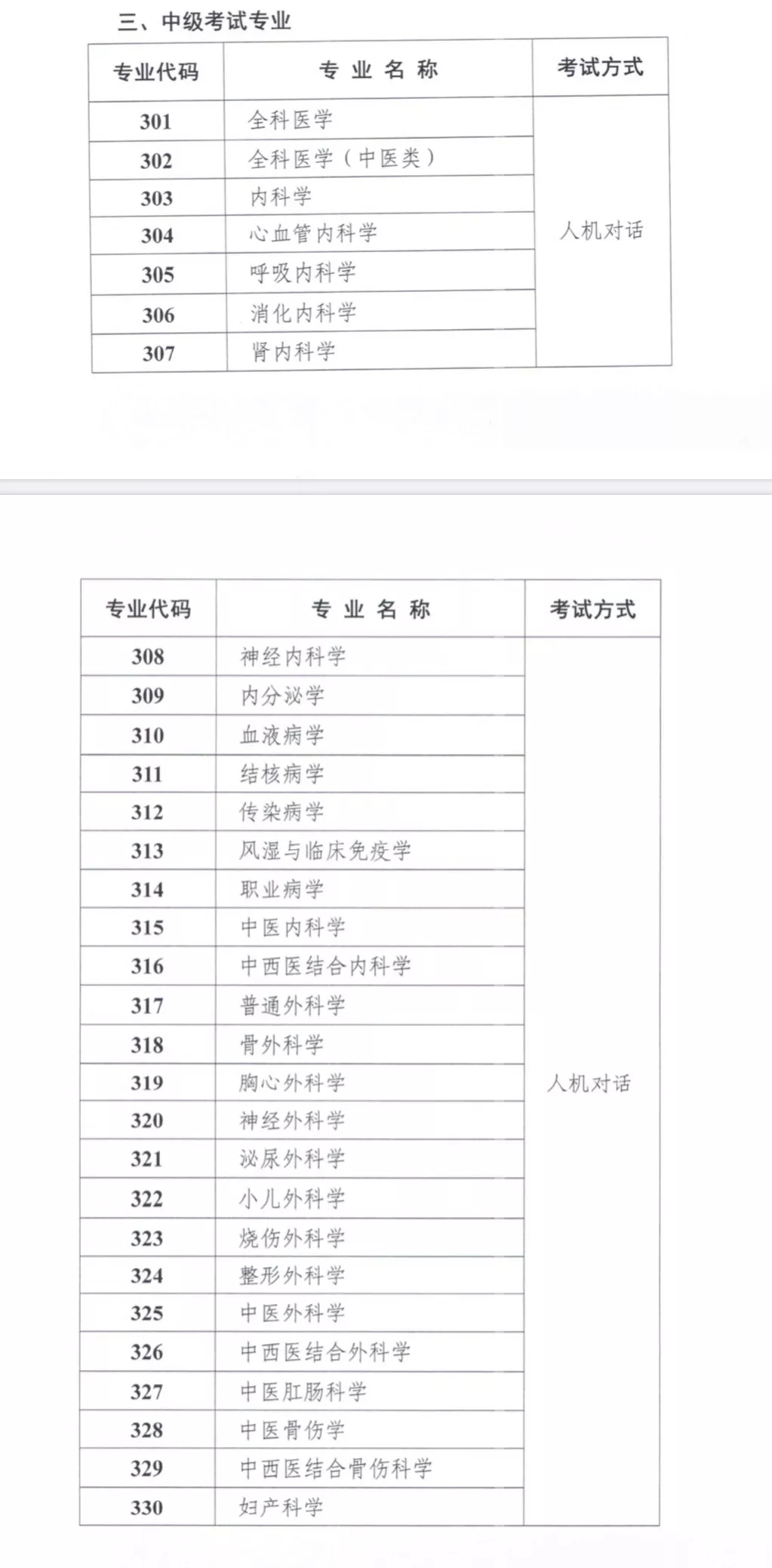 三、中级考试专业

| 专业代码 | 专 业 名 称 | 考试方式 |
|---|---|---|
| 301 | 全科医学 | 人机对话 |
| 302 | 全科医学（中医类） | |
| 303 | 内科学 | |
| 304 | 心血管内科学 | |
| 305 | 呼吸内科学 | |
| 306 | 消化内科学 | |
| 307 | 肾内科学 | |

| 专业代码 | 专 业 名 称 | 考试方式 |
|---|---|---|
| 308 | 神经内科学 | 人机对话 |
| 309 | 内分泌学 | |
| 310 | 血液病学 | |
| 311 | 结核病学 | |
| 312 | 传染病学 | |
| 313 | 风湿与临床免疫学 | |
| 314 | 职业病学 | |
| 315 | 中医内科学 | |
| 316 | 中西医结合内科学 | |
| 317 | 普通外科学 | |
| 318 | 骨外科学 | |
| 319 | 胸心外科学 | |
| 320 | 神经外科学 | |
| 321 | 泌尿外科学 | |
| 322 | 小儿外科学 | |
| 323 | 烧伤外科学 | |
| 324 | 整形外科学 | |
| 325 | 中医外科学 | |
| 326 | 中西医结合外科学 | |
| 327 | 中医肛肠科学 | |
| 328 | 中医骨伤学 | |
| 329 | 中西医结合骨伤科学 | |
| 330 | 妇产科学 | |